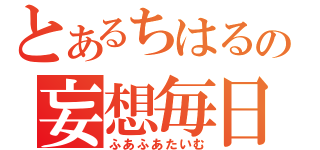 とあるちはるの
妄想毎日
ふあふあたいむ